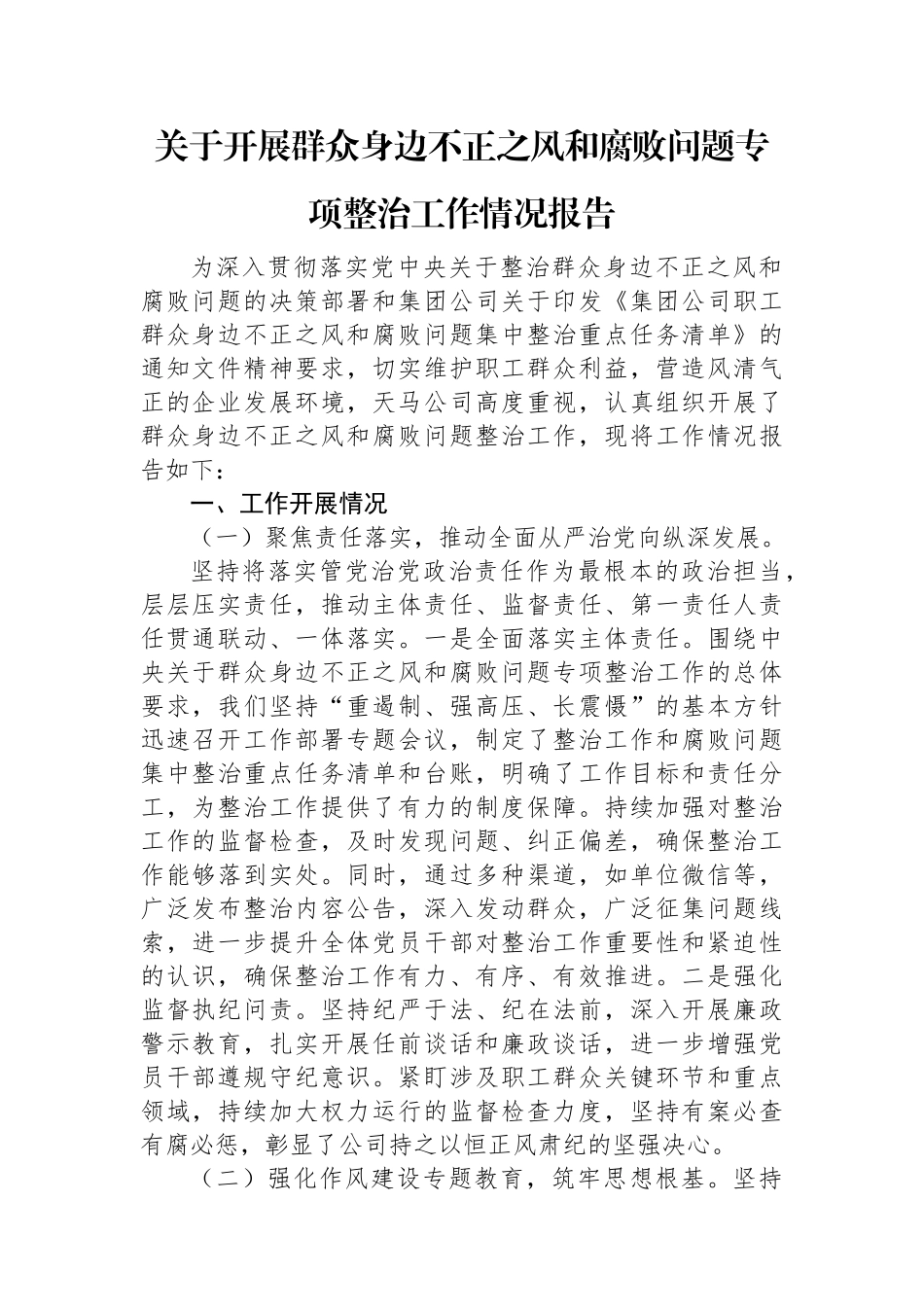 关于开展群众身边不正之风和腐败问题专项整治工作情况报告

为深入贯彻落实党中央关于整治群众身边不正之风和腐败问题的决策部署和集团公司关于印发《集团公司职工群众身边不正之风和腐败问题集中整治重点任务清单》的通知文件精神要求，切实维护职工群众利益，营造风清气正的企业发展环境，天马公司高度重视，认真组织开展了群众身边不正之风和腐败问题整治工作，现将工作情况报告如下：

一、工作开展情况

（一）聚焦责任落实，推动全面从严治党向纵深发展。

坚持将落实管党治党政治责任作为最根本的政治担当，层层压实责任，推动主体责任、监督责任、第一责任人责任贯通联动、一体落实。一是全面落实主体责任。围绕中央关于群众身边不正之风和腐败问题专项整治工作的总体要求，我们坚持“重遏制、强高压、长震慑”的基本方针迅速召开工作部署专题会议，制定了整治工作和腐败问题集中整治重点任务清单和台账，明确了工作目标和责任分工，为整治工作提供了有力的制度保障。持续加强对整治工作的监督检查，及时发现问题、纠正偏差，确保整治工作能够落到实处。同时，通过多种渠道，如单位微信等，广泛发布整治内容公告，深入发动群众，广泛征集问题线索，进一步提升全体党员干部对整治工作重要性和紧迫性的认识，确保整治工作有力、有序、有效推进。二是强化监督执纪问责。坚持纪严于法、纪在法前，深入开展廉政警示教育，扎实开展任前谈话和廉政谈话，进一步增强党员干部遵规守纪意识。紧盯涉及职工群众关键环节和重点领域，持续加大权力运行的监督检查力度，坚持有案必查有腐必惩，彰显了公司持之以恒正风肃纪的坚强决心。

（二）强化作风建设专题教育，筑牢思想根基。坚持